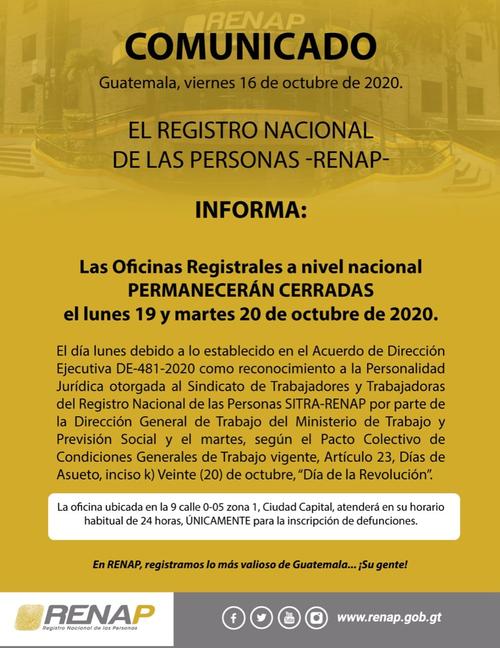 RENAP

COMUNICADO

Guatemala, viernes 16 de octubre de 2020.

EL REGISTRO NACIONAL DE LAS PERSONAS -RENAP-

INFORMA:

Las Oficinas Registrales a nivel nacional PERMANECERÁN CERRADAS el lunes 19 y martes 20 de octubre de 2020.

El día lunes debido a lo establecido en el Acuerdo de Dirección Ejecutiva DE-481-2020 como reconocimiento a la Personalidad Jurídica otorgada al Sindicato de Trabajadores y Trabajadoras del Registro Nacional de las Personas SITRA-RENAP por parte de la Dirección General de Trabajo del Ministerio de Trabajo y Previsión Social y el martes, según el Pacto Colectivo de Condiciones Generales de Trabajo vigente, Artículo 23, Días de Asueto, inciso k) Veinte (20) de octubre, "Día de la Revolución".

La oficina ubicada en la 9 calle 0-05 zona 1, Ciudad Capital, atenderá en su horario habitual de 24 horas, ÚNICAMENTE para la inscripción de defunciones.

En RENAP, registramos lo más valioso de Guatemala... ¡Su gente!

RENAP
Registro Nacional de las Personas

www.renap.gob.gt